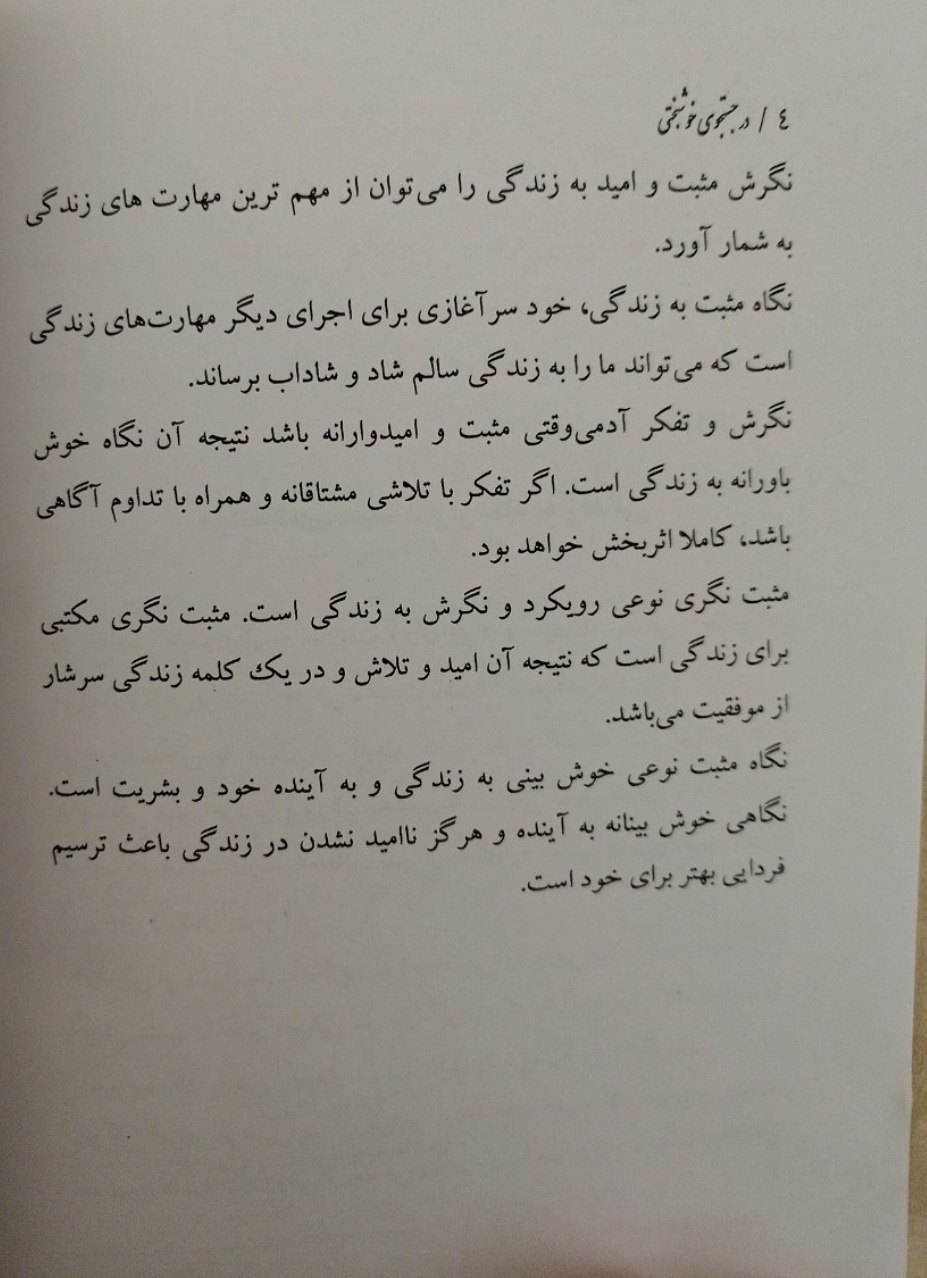 ٤ / در جستجوی خوشبختی

نگرش مثبت و امید به زندگی را می‌توان از مهم ترین مهارت های زندگی به شمار آورد.

نگاه مثبت به زندگی، خود سرآغازی برای اجرای دیگر مهارت‌های زندگی است که می‌تواند ما را به زندگی سالم شاد و شاداب برساند.

نگرش و تفکر آدمی‌وقتی مثبت و امیدوارانه باشد نتیجه آن نگاه خوش باورانه به زندگی است. اگر تفکر با تلاشی مشتاقانه و همراه با تداوم آگاهی باشد، کاملا اثربخش خواهد بود.

مثبت نگری نوعی رویکرد و نگرش به زندگی است. مثبت نگری مکتبی برای زندگی است که نتیجه آن امید و تلاش و در یک کلمه زندگی سرشار از موفقیت می‌باشد.

نگاه مثبت نوعی خوش بینی به زندگی و به آینده خود و بشریت است. نگاهی خوش بینانه به آینده و هرگز ناامید نشدن در زندگی باعث ترسیم فردایی بهتر برای خود است.